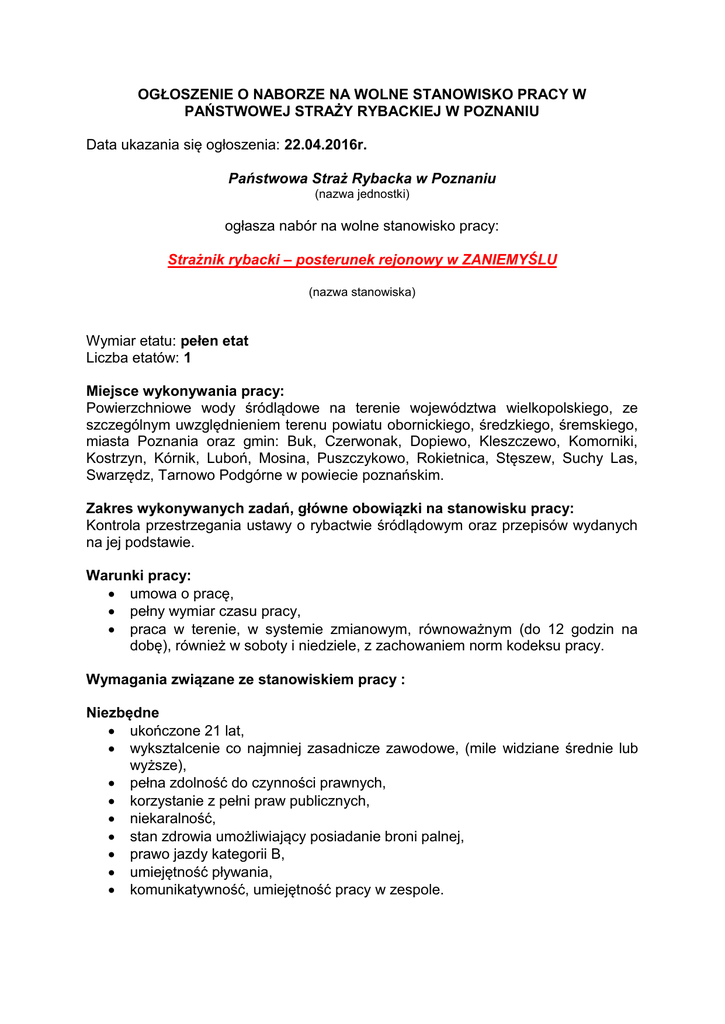 OGŁOSZENIE O NABORZE NA WOLNE STANOWISKO PRACY W PAŃSTWOWEJ STRAŻY RYBACKIEJ W POZNANIU

Data ukazania się ogłoszenia: 22.04.2016r.

Państwowa Straż Rybacka w Poznaniu
(nazwa jednostki)

ogłasza nabór na wolne stanowisko pracy:

Strażnik rybacki – posterunek rejonowy w ZANIEMYŚLU

(nazwa stanowiska)

Wymiar etatu: pełen etat
Liczba etatów: 1

Miejsce wykonywania pracy:
Powierzchniowe wody śródlądowe na terenie województwa wielkopolskiego, ze szczególnym uwzględnieniem terenu powiatu obornickiego, średzkiego, śremskiego, miasta Poznania oraz gmin: Buk, Czerwonak, Dopiewo, Kleszczewo, Komorniki, Kostrzyn, Kórnik, Luboń, Mosina, Puszczykowo, Rokietnica, Stęszew, Suchy Las, Swarzędz, Tarnowo Podgórne w powiecie poznańskim.

Zakres wykonywanych zadań, główne obowiązki na stanowisku pracy:
Kontrola przestrzegania ustawy o rybactwie śródlądowym oraz przepisów wydanych na jej podstawie.

Warunki pracy:
• umowa o pracę,
• pełny wymiar czasu pracy,
• praca w terenie, w systemie zmianowym, równoważnym (do 12 godzin na dobę), również w soboty i niedziele, z zachowaniem norm kodeksu pracy.

Wymagania związane ze stanowiskiem pracy :

Niezbędne
• ukończone 21 lat,
• wykształcenie co najmniej zasadnicze zawodowe, (mile widziane średnie lub wyższe),
• pełna zdolność do czynności prawnych,
• korzystanie z pełni praw publicznych,
• niekaralność,
• stan zdrowia umożliwiający posiadanie broni palnej,
• prawo jazdy kategorii B,
• umiejętność pływania,
• komunikatywność, umiejętność pracy w zespole.